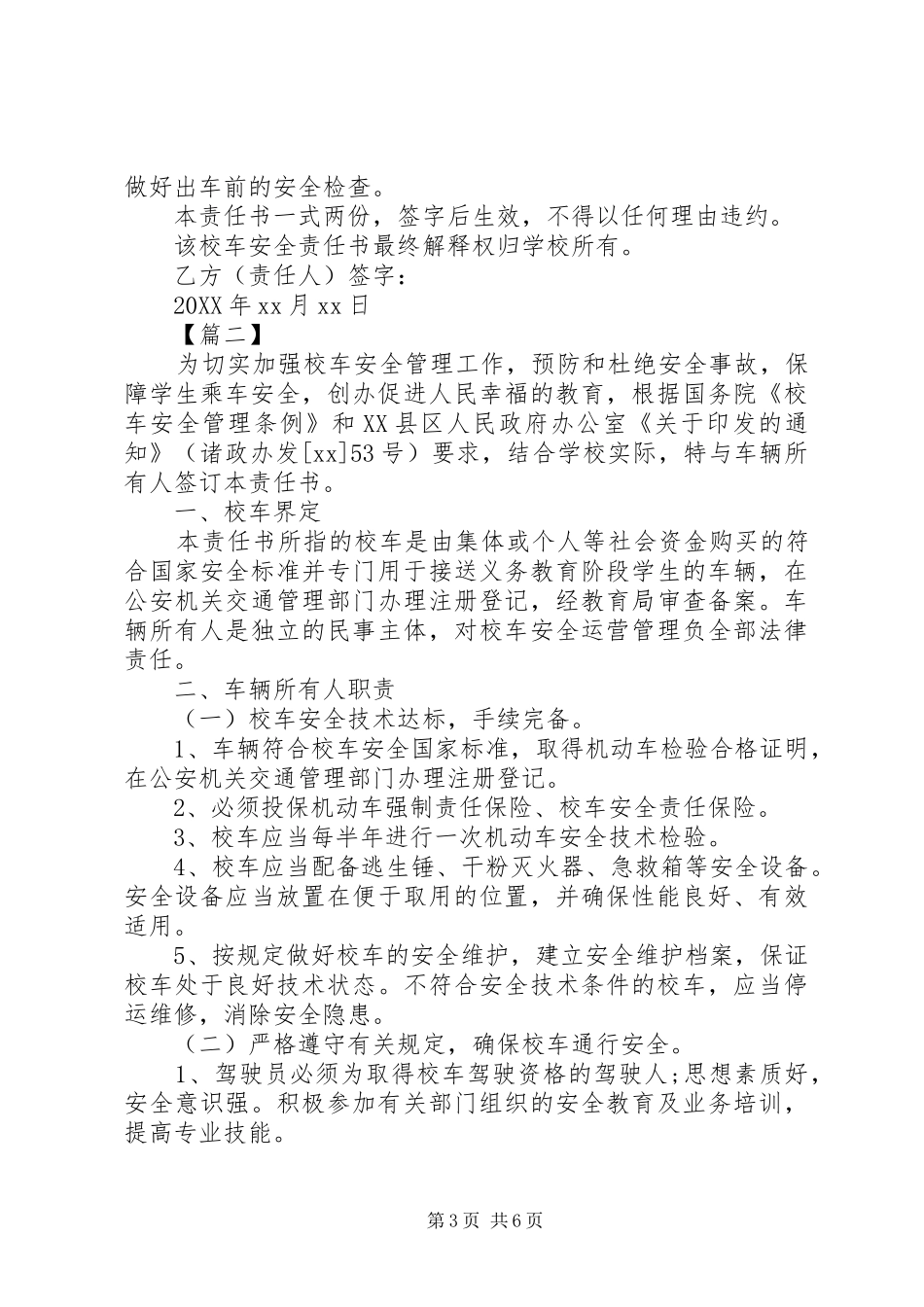 做好出车前的安全检查。

本责任书一式两份，签字后生效，不得以任何理由违约。

该校车安全责任书最终解释权归学校所有。

乙方（责任人）签字：

20XX年xx月xx日

【篇二】

为切实加强校车安全管理工作，预防和杜绝安全事故，保障学生乘车安全，创办促进人民幸福的教育，根据国务院《校车安全管理条例》和XX县区人民政府办公室《关于印发的通知》（诸政办发[xx]53号）要求，结合学校实际，特与车辆所有人签订本责任书。

一、校车界定

本责任书所指的校车是由集体或个人等社会资金购买的符合国家安全标准并专门用于接送义务教育阶段学生的车辆，在公安机关交通管理部门办理注册登记，经教育局审查备案。车辆所有人是独立的民事主体，对校车安全运营管理负全部法律责任。

二、车辆所有人职责

（一）校车安全技术达标，手续完备。

1、车辆符合校车安全国家标准，取得机动车检验合格证明，在公安机关交通管理部门办理注册登记。

2、必须投保机动车强制责任保险、校车安全责任保险。

3、校车应当每半年进行一次机动车安全技术检验。

4、校车应当配备逃生锤、干粉灭火器、急救箱等安全设备。安全设备应当放置在便于取用的位置，并确保性能良好、有效适用。

5、按规定做好校车的安全维护，建立安全维护档案，保证校车处于良好技术状态。不符合安全技术条件的校车，应当停运维修，消除安全隐患。

（二）严格遵守有关规定，确保校车通行安全。

1、驾驶员必须为取得校车驾驶资格的驾驶人;思想素质好，安全意识强。积极参加有关部门组织的安全教育及业务培训，提高专业技能。

第3页 共6页